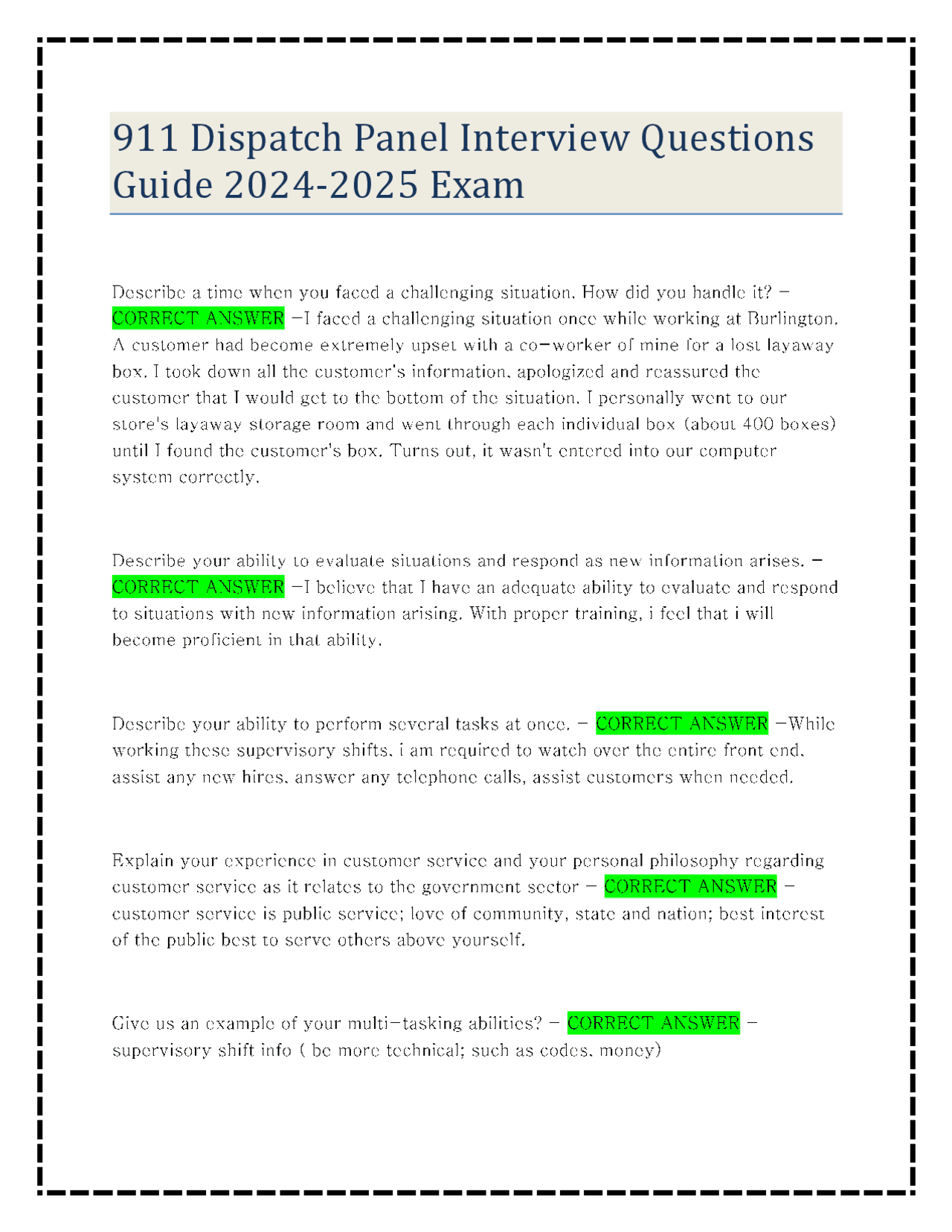 911 Dispatch Panel Interview Questions Guide 2024-2025 Exam

Describe a time when you faced a challenging situation. How did you handle it? - CORRECT ANSWER -I faced a challenging situation once while working at Burlington. A customer had become extremely upset with a co-worker of mine for a lost layaway box. I took down all the customer's information, apologized and reassured the customer that I would get to the bottom of the situation. I personally went to our store's layaway storage room and went through each individual box (about 400 boxes) until I found the customer's box. Turns out, it wasn't entered into our computer system correctly.

Describe your ability to evaluate situations and respond as new information arises. - CORRECT ANSWER -I believe that I have an adequate ability to evaluate and respond to situations with new information arising. With proper training, i feel that i will become proficient in that ability.

Describe your ability to perform several tasks at once. - CORRECT ANSWER -While working these supervisory shifts, i am required to watch over the entire front end, assist any new hires, answer any telephone calls, assist customers when needed.

Explain your experience in customer service and your personal philosophy regarding customer service as it relates to the government sector - CORRECT ANSWER - customer service is public service; love of community, state and nation; best interest of the public best to serve others above yourself.

Give us an example of your multi-tasking abilities? - CORRECT ANSWER - supervisory shift info ( be more technical; such as codes, money)